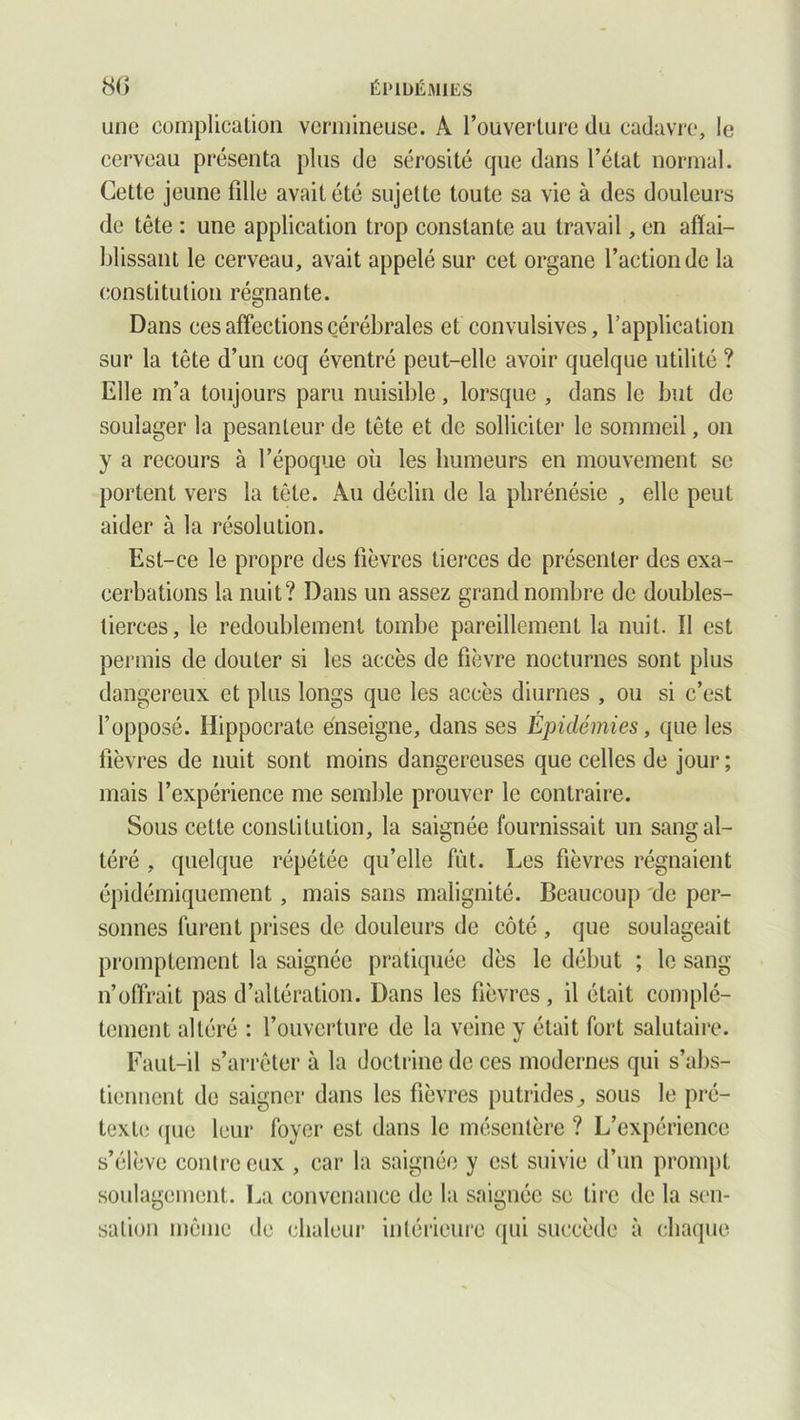 86 ÉPIDÉMIES

une complication vermineuse. A l'ouverture du cadavre, le cerveau présenta plus de sérosité que dans l'état normal. Cette jeune fille avait été sujette toute sa vie à des douleurs de tête : une application trop constante au travail, en affaiblissant le cerveau, avait appelé sur cet organe l'action de la constitution régnante.

Dans ces affections cérébrales et convulsives, l'application sur la tête d'un coq éventré peut-elle avoir quelque utilité ? Elle m'a toujours paru nuisible, lorsque , dans le but de soulager la pesanteur de tête et de solliciter le sommeil, on y a recours à l'époque où les humeurs en mouvement se portent vers la tête. Au déclin de la phrénésie , elle peut aider à la résolution.

Est-ce le propre des fièvres tierces de présenter des exacerbations la nuit? Dans un assez grand nombre de doubles-tierces, le redoublement tombe pareillement la nuit. Il est permis de douter si les accès de fièvre nocturnes sont plus dangereux et plus longs que les accès diurnes , ou si c'est l'opposé. Hippocrate enseigne, dans ses Épidémies, que les fièvres de nuit sont moins dangereuses que celles de jour; mais l'expérience me semble prouver le contraire.

Sous cette constitution, la saignée fournissait un sang altéré , quelque répétée qu'elle fût. Les fièvres régnaient épidémiquement , mais sans malignité. Beaucoup de personnes furent prises de douleurs de côté , que soulageait promptement la saignée pratiquée dès le début ; le sang n'offrait pas d'altération. Dans les fièvres, il était complétement altéré : l'ouverture de la veine y était fort salutaire. Faut-il s'arrêter à la doctrine de ces modernes qui s'abstiennent de saigner dans les fièvres putrides, sous le prétexte que leur foyer est dans le mésentère ? L'expérience s'élève contre eux , car la saignée y est suivie d'un prompt soulagement. La convenance de la saignée se tire de la sensation même de chaleur intérieure qui succède à chaque